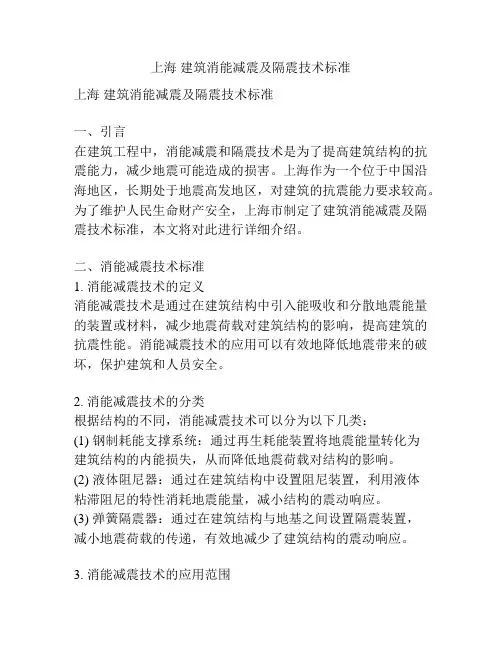 上海 建筑消能减震及隔震技术标准

上海 建筑消能减震及隔震技术标准

一、引言
在建筑工程中，消能减震和隔震技术是为了提高建筑结构的抗震能力，减少地震可能造成的损害。上海作为一个位于中国沿海地区，长期处于地震高发地区，对建筑的抗震能力要求较高。为了维护人民生命财产安全，上海市制定了建筑消能减震及隔震技术标准，本文将对此进行详细介绍。

二、消能减震技术标准
1. 消能减震技术的定义
消能减震技术是通过在建筑结构中引入能吸收和分散地震能量的装置或材料，减少地震荷载对建筑结构的影响，提高建筑的抗震性能。消能减震技术的应用可以有效地降低地震带来的破坏，保护建筑和人员安全。

2. 消能减震技术的分类
根据结构的不同，消能减震技术可以分为以下几类：
(1) 钢制耗能支撑系统：通过再生耗能装置将地震能量转化为建筑结构的内能损失，从而降低地震荷载对结构的影响。
(2) 液体阻尼器：通过在建筑结构中设置阻尼装置，利用液体粘滞阻尼的特性消耗地震能量，减小结构的震动响应。
(3) 弹簧隔震器：通过在建筑结构与地基之间设置隔震装置，减小地震荷载的传递，有效地减少了建筑结构的震动响应。

3. 消能减震技术的应用范围